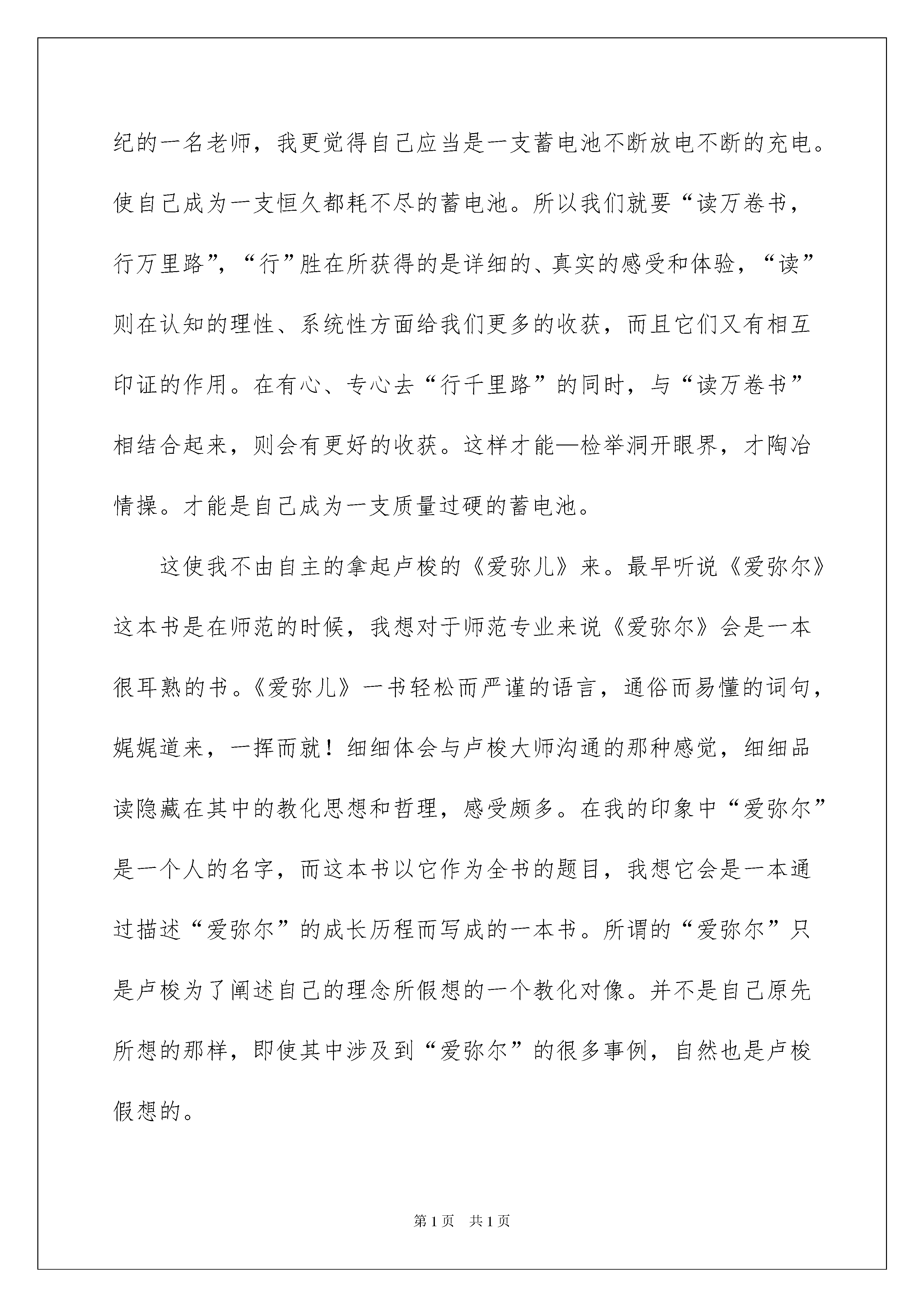 纪的一名老师，我更觉得自己应当是一支蓄电池不断放电不断的充电。使自己成为一支恒久都耗不尽的蓄电池。所以我们就要“读万卷书，行万里路”，“行”胜在所获得的是详细的、真实的感受和体验，“读”则在认知的理性、系统性方面给我们更多的收获，而且它们又有相互印证的作用。在有心、专心去“行千里路”的同时，与“读万卷书”相结合起来，则会有更好的收获。这样才能—检举洞开眼界，才陶冶情操。才能是自己成为一支质量过硬的蓄电池。

这使我不由自主的拿起卢梭的《爱弥儿》来。最早听说《爱弥尔》这本书是在师范的时候，我想对于师范专业来说《爱弥尔》会是一本很耳熟的书。《爱弥儿》一书轻松而严谨的语言，通俗而易懂的词句，娓娓道来，一挥而就！细细体会与卢梭大师沟通的那种感觉，细细品读隐藏在其中的教化思想和哲理，感受颇多。在我的印象中“爱弥尔”是一个人的名字，而这本书以它作为全书的题目，我想它会是一本通过描述“爱弥尔”的成长历程而写成的一本书。所谓的“爱弥尔”只是卢梭为了阐述自己的理念所假想的一个教化对像。并不是自己原先所想的那样，即使其中涉及到“爱弥尔”的很多事例，自然也是卢梭假想的。

第1页 共1页